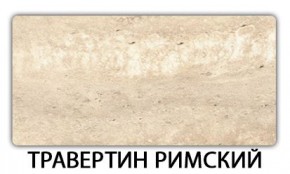 ТРАВЕРТИН РИМСКИЙ